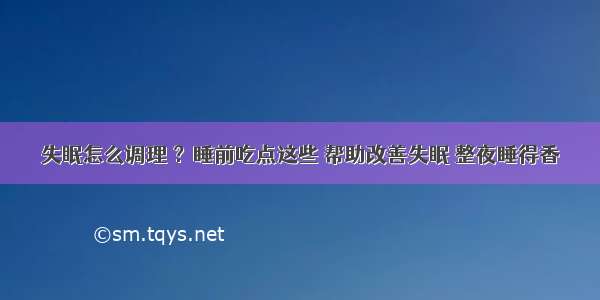 失眠怎么调理？睡前吃点这些 帮助改善失眠 整夜睡得香

©sm.tqys.net